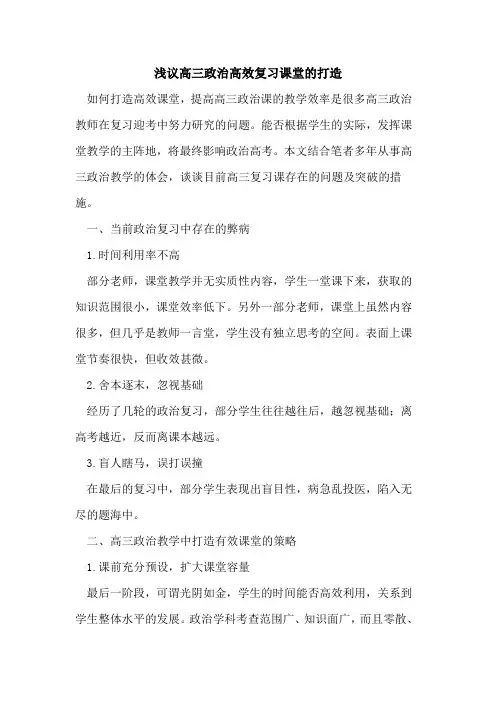 浅议高三政治高效复习课堂的打造

如何打造高效课堂，提高高三政治课的教学效率是很多高三政治教师在复习迎考中努力研究的问题。能否根据学生的实际，发挥课堂教学的主阵地，将最终影响政治高考。本文结合笔者多年从事高三政治教学的体会，谈谈目前高三复习课存在的问题及突破的措施。

一、当前政治复习中存在的弊病

1.时间利用率不高

部分老师，课堂教学并无实质性内容，学生一堂课下来，获取的知识范围很小，课堂效率低下。另外一部分老师，课堂上虽然内容很多，但几乎是教师一言堂，学生没有独立思考的空间。表面上课堂节奏很快，但收效甚微。

2.舍本逐末，忽视基础

经历了几轮的政治复习，部分学生往往越往后，越忽视基础；离高考越近，反而离课本越远。

3.盲人瞎马，误打误撞

在最后的复习中，部分学生表现出盲目性，病急乱投医，陷入无尽的题海中。

二、高三政治教学中打造有效课堂的策略

1.课前充分预设，扩大课堂容量

最后一阶段，可谓光阴如金，学生的时间能否高效利用，关系到学生整体水平的发展。政治学科考查范围广、知识面广，而且零散、